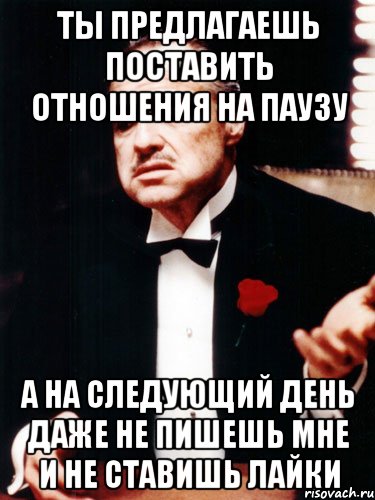 ТЫ ПРЕДЛАГАЕШЬ ПОСТАВИТЬ ОТНОШЕНИЯ НА ПАУЗУ

А НА СЛЕДУЮЩИЙ ДЕНЬ ДАЖЕ НЕ ПИШЕШЬ МНЕ И НЕ СТАВИШЬ ЛАЙКИ

risovach.ru